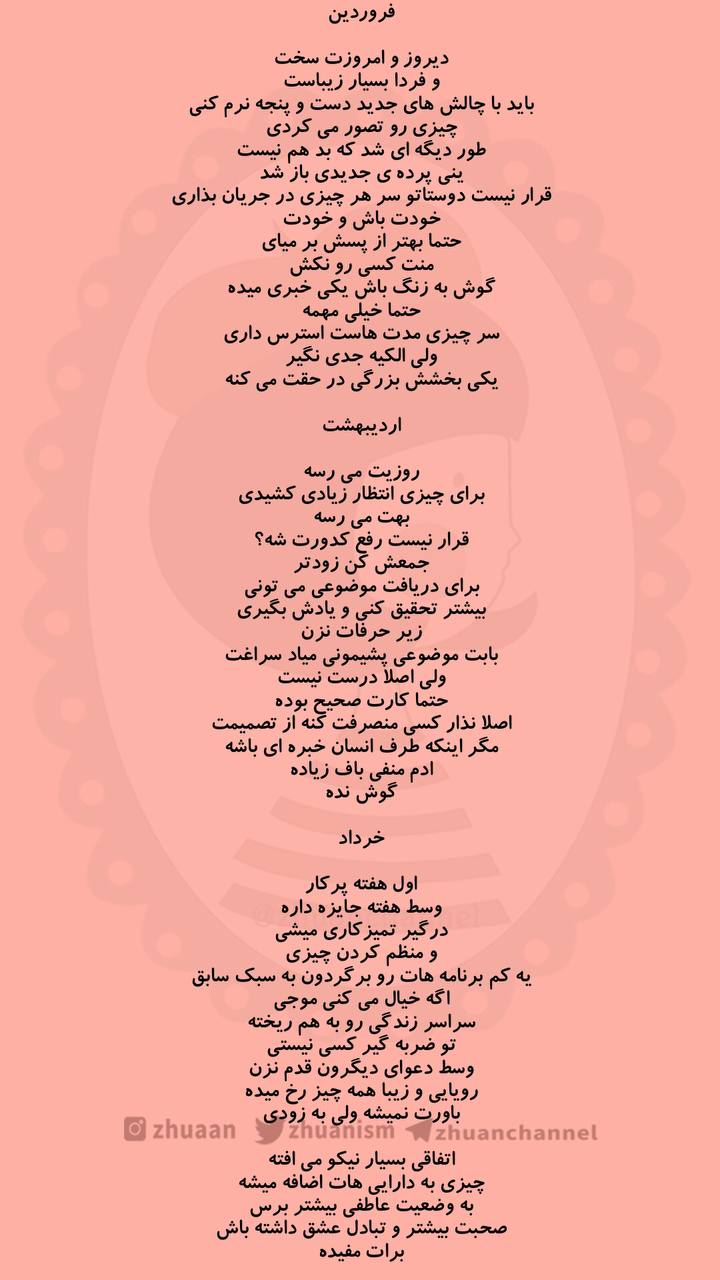 فروردین

دیروز و امروزت سخت
و فردا بسیار زیباست
باید با چالش های جدید دست و پنجه نرم کنی
چیزی رو تصور می کردی
طور دیگه ای شد که بد هم نیست
ینی پرده ی جدیدی باز شد
قرار نیست دوستاتو سر هر چیزی در جریان بذاری
خودت باش و خودت
حتما بهتر از پسش بر میای
منت کسی رو نکش
گوش به زنگ باش یکی خبری میده
حتما خیلی مهمه
سر چیزی مدت هاست استرس داری
ولی الکیه جدی نگیر
یکی بخشش بزرگی در حقت می کنه

اردیبهشت

روزیت می رسه
برای چیزی انتظار زیادی کشیدی
بهت می رسه
قرار نیست رفع کدورت شه؟
جمعش کن زودتر
برای دریافت موضوعی می تونی
بیشتر تحقیق کنی و یادش بگیری
زیر حرفات نزن
بابت موضوعی پشیمونی میاد سراغت
ولی اصلا درست نیست
حتما کارت صحیح بوده
اصلا نذار کسی منصرفت کنه از تصمیمت
مگر اینکه طرف انسان خبره ای باشه
ادم منفی باف زیاده
گوش نده

خرداد

اول هفته پرکار
وسط هفته جایزه داره
درگیر تمیزکاری میشی
و منظم کردن چیزی
یه کم برنامه هات رو برگردون به سبک سابق
اگه خیال می کنی موجی
سراسر زندگی رو به هم ریخته
تو ضربه گیر کسی نیستی
وسط دعوای دیگرون قدم نزن
رویایی و زیبا همه چیز رخ میده
باورت نمیشه ولی به زودی

zhuaan zhuanism zhuanchannel

اتفاقی بسیار نیکو می افته
چیزی به دارایی هات اضافه میشه
به وضعیت عاطفی بیشتر برس
صحبت بیشتر و تبادل عشق داشته باش
برات مفیده